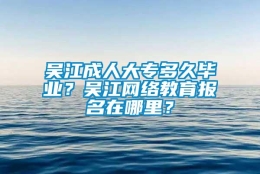 吴江成人大专多久毕业？吴江网络教育报名在哪里？